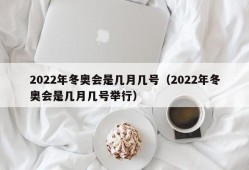 2022年冬奥会是几月几号（2022年冬奥会是几月几号举行）